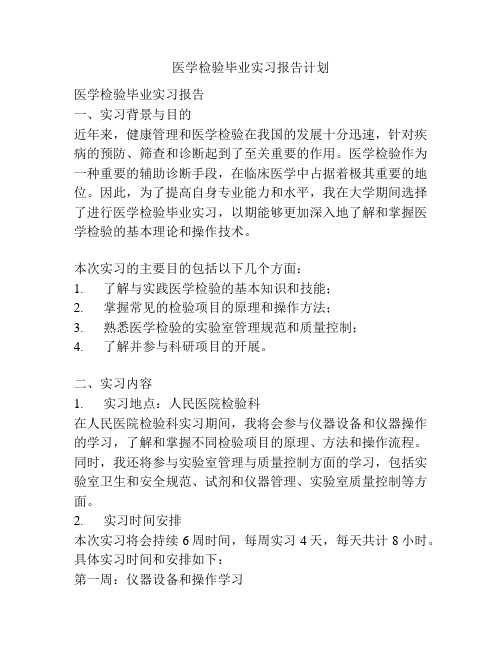 医学检验毕业实习报告计划

医学检验毕业实习报告
一、实习背景与目的
近年来，健康管理和医学检验在我国的发展十分迅速，针对疾病的预防、筛查和诊断起到了至关重要的作用。医学检验作为一种重要的辅助诊断手段，在临床医学中占据着极其重要的地位。因此，为了提高自身专业能力和水平，我在大学期间选择了进行医学检验毕业实习，以期能够更加深入地了解和掌握医学检验的基本理论和操作技术。

本次实习的主要目的包括以下几个方面：
1. 了解与实践医学检验的基本知识和技能；
2. 掌握常见的检验项目的原理和操作方法；
3. 熟悉医学检验的实验室管理规范和质量控制；
4. 了解并参与科研项目的开展。

二、实习内容
1. 实习地点：人民医院检验科
在人民医院检验科实习期间，我将会参与仪器设备和仪器操作的学习，了解和掌握不同检验项目的原理、方法和操作流程。同时，我还将参与实验室管理与质量控制方面的学习，包括实验室卫生和安全规范、试剂和仪器管理、实验室质量控制等方面。
2. 实习时间安排
本次实习将会持续 6 周时间，每周实习 4 天，每天共计 8 小时。具体实习时间和安排如下：
第一周：仪器设备和操作学习